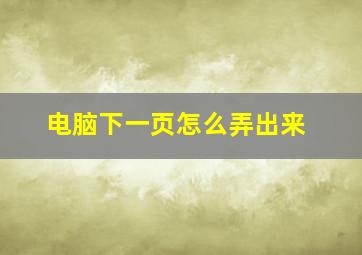 电脑下一页怎么弄出来